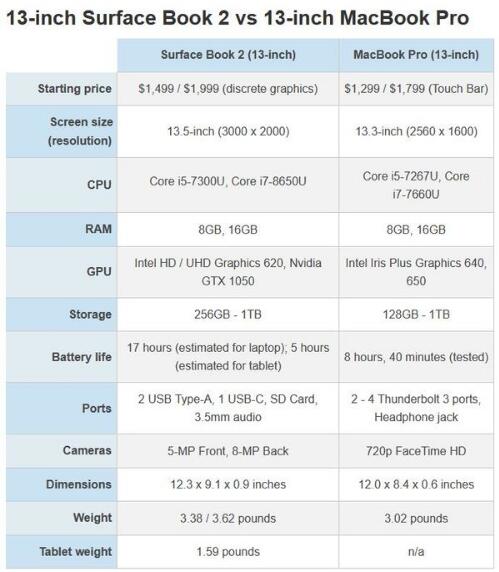 13-inch Surface Book 2 vs 13-inch MacBook Pro

| | Surface Book 2 (13-inch) | MacBook Pro (13-inch) |
|---|---|---|
| Starting price | \$1,499 / \$1,999 (discrete graphics) | \$1,299 / \$1,799 (Touch Bar) |
| Screen size (resolution) | 13.5-inch (3000 x 2000) | 13.3-inch (2560 x 1600) |
| CPU | Core i5-7300U, Core i7-8650U | Core i5-7267U, Core i7-7660U |
| RAM | 8GB, 16GB | 8GB, 16GB |
| GPU | Intel HD / UHD Graphics 620, Nvidia GTX 1050 | Intel Iris Plus Graphics 640, 650 |
| Storage | 256GB - 1TB | 128GB - 1TB |
| Battery life | 17 hours (estimated for laptop); 5 hours (estimated for tablet) | 8 hours, 40 minutes (tested) |
| Ports | 2 USB Type-A, 1 USB-C, SD Card, 3.5mm audio | 2 - 4 Thunderbolt 3 ports, Headphone jack |
| Cameras | 5-MP Front, 8-MP Back | 720p FaceTime HD |
| Dimensions | 12.3 x 9.1 x 0.9 inches | 12.0 x 8.4 x 0.6 inches |
| Weight | 3.38 / 3.62 pounds | 3.02 pounds |
| Tablet weight | 1.59 pounds | n/a |